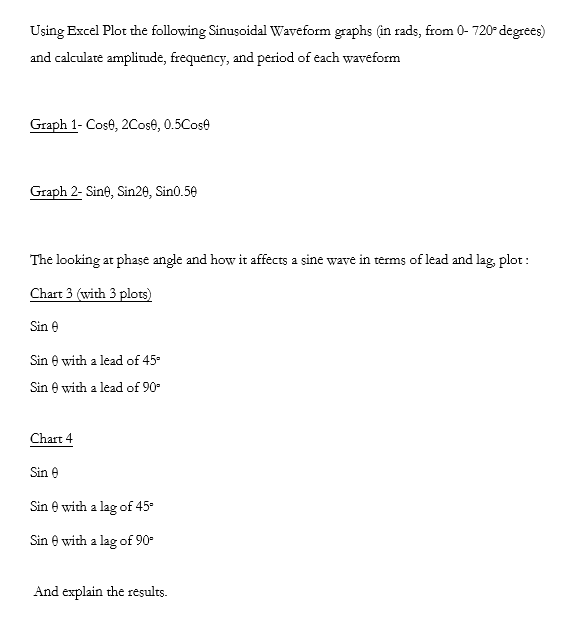 Using Excel Plot the following Sinusoidal Waveform graphs (in rads, from 0- 720° degrees) and calculate amplitude, frequency, and period of each waveform

Graph 1- Cosθ, 2Cosθ, 0.5Cosθ

Graph 2- Sinθ, Sin2θ, Sin0.5θ

The looking at phase angle and how it affects a sine wave in terms of lead and lag, plot :

Chart 3 (with 3 plots)

Sin θ

Sin θ with a lead of 45°

Sin θ with a lead of 90°

Chart 4

Sin θ

Sin θ with a lag of 45°

Sin θ with a lag of 90°

And explain the results.